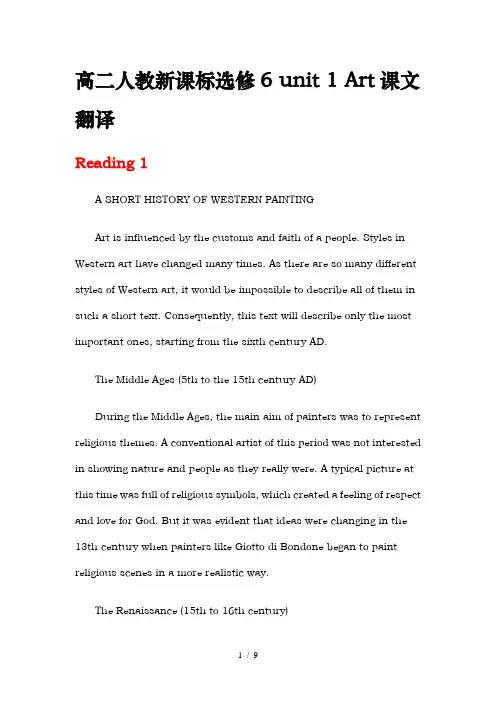 高二人教新课标选修 6 unit 1 Art 课文翻译

Reading 1

A SHORT HISTORY OF WESTERN PAINTING

Art is influenced by the customs and faith of a people. Styles in Western art have changed many times. As there are so many different styles of Western art, it would be impossible to describe all of them in such a short text. Consequently, this text will describe only the most important ones, starting from the sixth century AD.

The Middle Ages (5th to the 15th century AD)

During the Middle Ages, the main aim of painters was to represent religious themes. A conventional artist of this period was not interested in showing nature and people as they really were. A typical picture at this time was full of religious symbols, which created a feeling of respect and love for God. But it was evident that ideas were changing in the 13th century when painters like Giotto di Bondone began to paint religious scenes in a more realistic way.

The Renaissance (15th to 16th century)

1 / 9